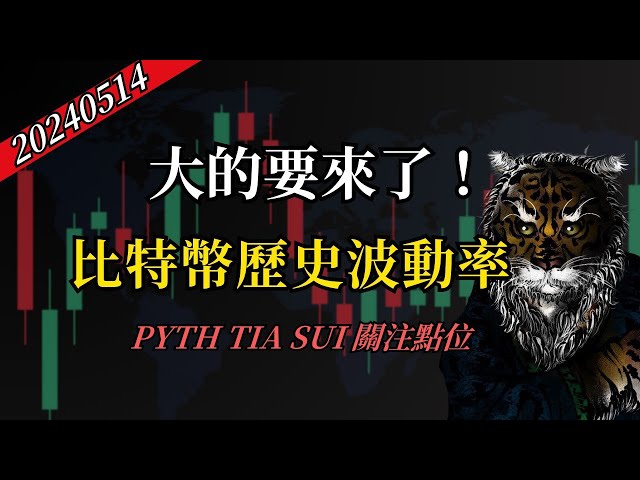 20240514

大的要來了！

比特幣歷史波動率

PYTH TIA SUI 關注點位